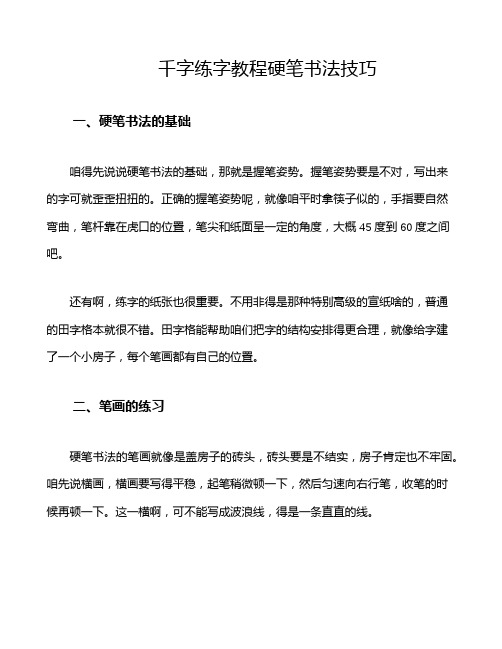 千字练字教程硬笔书法技巧

一、硬笔书法的基础

咱得先说说硬笔书法的基础，那就是握笔姿势。握笔姿势要是不对，写出来的字可就歪歪扭扭的。正确的握笔姿势呢，就像咱平时拿筷子似的，手指要自然弯曲，笔杆靠在虎口的位置，笔尖和纸面呈一定的角度，大概 45 度到 60 度之间吧。

还有啊，练字的纸张也很重要。不用非得是那种特别高级的宣纸啥的，普通的田字格本就很不错。田字格能帮助咱们把字的结构安排得更合理，就像给字建了一个小房子，每个笔画都有自己的位置。

二、笔画的练习

硬笔书法的笔画就像是盖房子的砖头，砖头要是不结实，房子肯定也不牢固。咱先说横画，横画要写得平稳，起笔稍微顿一下，然后匀速向右行笔，收笔的时候再顿一下。这一横啊，可不能写成波浪线，得是一条直直的线。